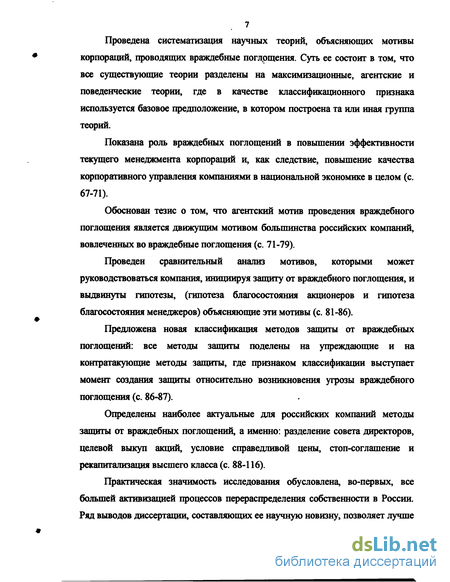 7

Проведена систематизация научных теорий, объясняющих мотивы корпораций, проводящих враждебные поглощения. Суть ее состоит в том, что все существующие теории разделены на максимизационные, агентские и поведенческие теории, где в качестве классификационного признака используется базовое предположение, в котором построена та или иная группа теорий.

Показана роль враждебных поглощений в повышении эффективности текущего менеджмента корпораций и, как следствие, повышение качества корпоративного управления компаниями в национальной экономике в целом (с. 67-71).

Обоснован тезис о том, что агентский мотив проведения враждебного поглощения является движущим мотивом большинства российских компаний, вовлеченных во враждебные поглощения (с. 71-79).

Проведен сравнительный анализ мотивов, которыми может руководствоваться компания, инициируя защиту от враждебного поглощения, и выдвинуты гипотезы, (гипотеза благосостояния акционеров и гипотеза благосостояния менеджеров) объясняющие эти мотивы (с. 81-86).

Предложена новая классификация методов защиты от враждебных поглощений: все методы защиты поделены на упреждающие и на контратакующие методы защиты, где признаком классификации выступает момент создания защиты относительно возникновения угрозы враждебного поглощения (с. 86-87).

Определены наиболее актуальные для российских компаний методы защиты от враждебных поглощений, а именно: разделение совета директоров, целевой выкуп акций, условие справедливой цены, стоп-соглашение и рекапитализация высшего класса (с. 88-116).

Практическая значимость исследования обусловлена, во-первых, все большей активизацией процессов перераспределения собственности в России. Ряд выводов диссертации, составляющих ее научную новизну, позволяет лучше

dsLib.net
библиотека диссертаций